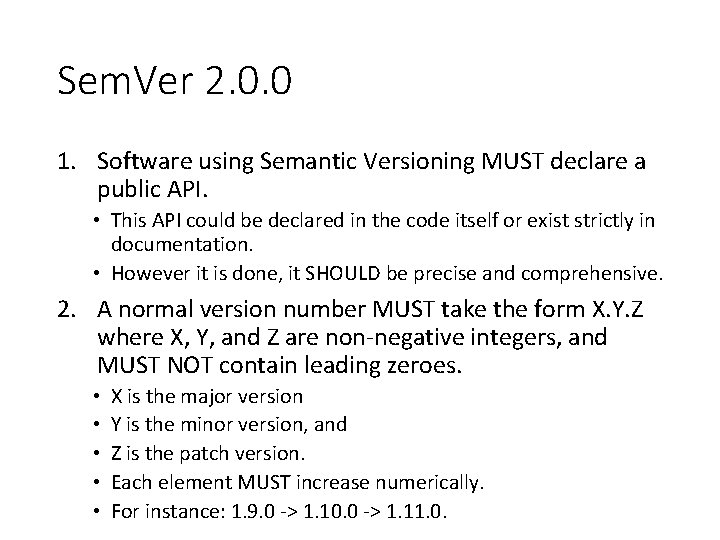 SemVer 2.0.0

1. Software using Semantic Versioning MUST declare a public API.
 • This API could be declared in the code itself or exist strictly in documentation.
 • However it is done, it SHOULD be precise and comprehensive.

2. A normal version number MUST take the form X.Y.Z where X, Y, and Z are non-negative integers, and MUST NOT contain leading zeroes.
 • X is the major version
 • Y is the minor version, and
 • Z is the patch version.
 • Each element MUST increase numerically.
 • For instance: 1.9.0 -> 1.10.0 -> 1.11.0.